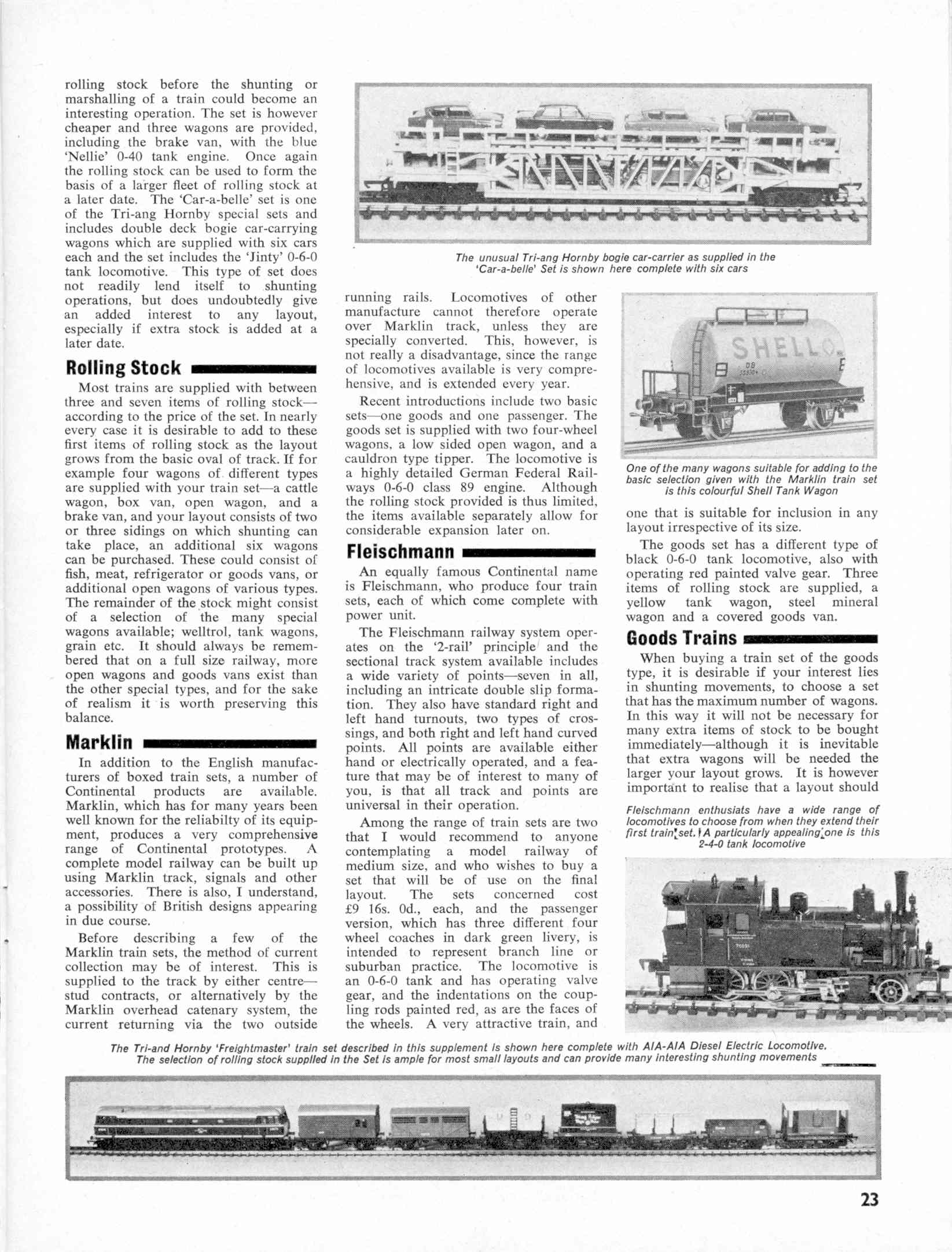 rolling stock before the shunting or marshalling of a train could become an interesting operation. The set is however cheaper and three wagons are provided, including the brake van, with the blue 'Nellie' 0-40 tank engine. Once again the rolling stock can be used to form the basis of a larger fleet of rolling stock at a later date. The 'Car-a-belle' set is one of the Tri-ang Hornby special sets and includes double deck bogie car-carrying wagons which are supplied with six cars each and the set includes the 'Jinty' 0-6-0 tank locomotive. This type of set does not readily lend itself to shunting operations, but does undoubtedly give an added interest to any layout, especially if extra stock is added at a later date.

Rolling Stock

Most trains are supplied with between three and seven items of rolling stock—according to the price of the set. In nearly every case it is desirable to add to these first items of rolling stock as the layout grows from the basic oval of track. If for example four wagons of different types are supplied with your train set—a cattle wagon, box van, open wagon, and a brake van, and your layout consists of two or three sidings on which shunting can take place, an additional six wagons can be purchased. These could consist of fish, meat, refrigerator or goods vans, or additional open wagons of various types. The remainder of the stock might consist of a selection of the many special wagons available; welltrol, tank wagons, grain etc. It should always be remembered that on a full size railway, more open wagons and goods vans exist than the other special types, and for the sake of realism it is worth preserving this balance.

Marklin

In addition to the English manufacturers of boxed train sets, a number of Continental products are available. Marklin, which has for many years been well known for the reliabilty of its equipment, produces a very comprehensive range of Continental prototypes. A complete model railway can be built up using Marklin track, signals and other accessories. There is also, I understand, a possibility of British designs appearing in due course.

Before describing a few of the Marklin train sets, the method of current collection may be of interest. This is supplied to the track by either centre—stud contracts, or alternatively by the Marklin overhead catenary system, the current returning via the two outside

The unusual Tri-ang Hornby bogie car-carrier as supplied in the 'Car-a-belle' Set is shown here complete with six cars

running rails. Locomotives of other manufacture cannot therefore operate over Marklin track, unless they are specially converted. This, however, is not really a disadvantage, since the range of locomotives available is very comprehensive, and is extended every year.

Recent introductions include two basic sets—one goods and one passenger. The goods set is supplied with two four-wheel wagons, a low sided open wagon, and a cauldron type tipper. The locomotive is a highly detailed German Federal Railways 0-6-0 class 89 engine. Although the rolling stock provided is thus limited, the items available separately allow for considerable expansion later on.

Fleischmann

An equally famous Continental name is Fleischmann, who produce four train sets, each of which come complete with power unit.

The Fleischmann railway system operates on the '2-rail' principle and the sectional track system available includes a wide variety of points—seven in all, including an intricate double slip formation. They also have standard right and left hand turnouts, two types of crossings, and both right and left hand curved points. All points are available either hand or electrically operated, and a feature that may be of interest to many of you, is that all track and points are universal in their operation.

Among the range of train sets are two that I would recommend to anyone contemplating a model railway of medium size, and who wishes to buy a set that will be of use on the final layout. The sets concerned cost £9 16s. 0d., each, and the passenger version, which has three different four wheel coaches in dark green livery, is intended to represent branch line or suburban practice. The locomotive is an 0-6-0 tank and has operating valve gear, and the indentations on the coupling rods painted red, as are the faces of the wheels. A very attractive train, and

SHELL

One of the many wagons suitable for adding to the basic selection given with the Marklin train set is this colourful Shell Tank Wagon

one that is suitable for inclusion in any layout irrespective of its size.

The goods set has a different type of black 0-6-0 tank locomotive, also with operating red painted valve gear. Three items of rolling stock are supplied, a yellow tank wagon, steel mineral wagon and a covered goods van.

Goods Trains

When buying a train set of the goods type, it is desirable if your interest lies in shunting movements, to choose a set that has the maximum number of wagons. In this way it will not be necessary for many extra items of stock to be bought immediately—although it is inevitable that extra wagons will be needed the larger your layout grows. It is however important to realise that a layout should

Fleischmann enthusiats have a wide range of locomotives to choose from when they extend their first train set. A particularly appealing one is this 2-4-0 tank locomotive

The Tri-and Hornby 'Freightmaster' train set described in this supplement is shown here complete with AIA-AIA Diesel Electric Locomotive. The selection of rolling stock supplied in the Set is ample for most small layouts and can provide many interesting shunting movements

23